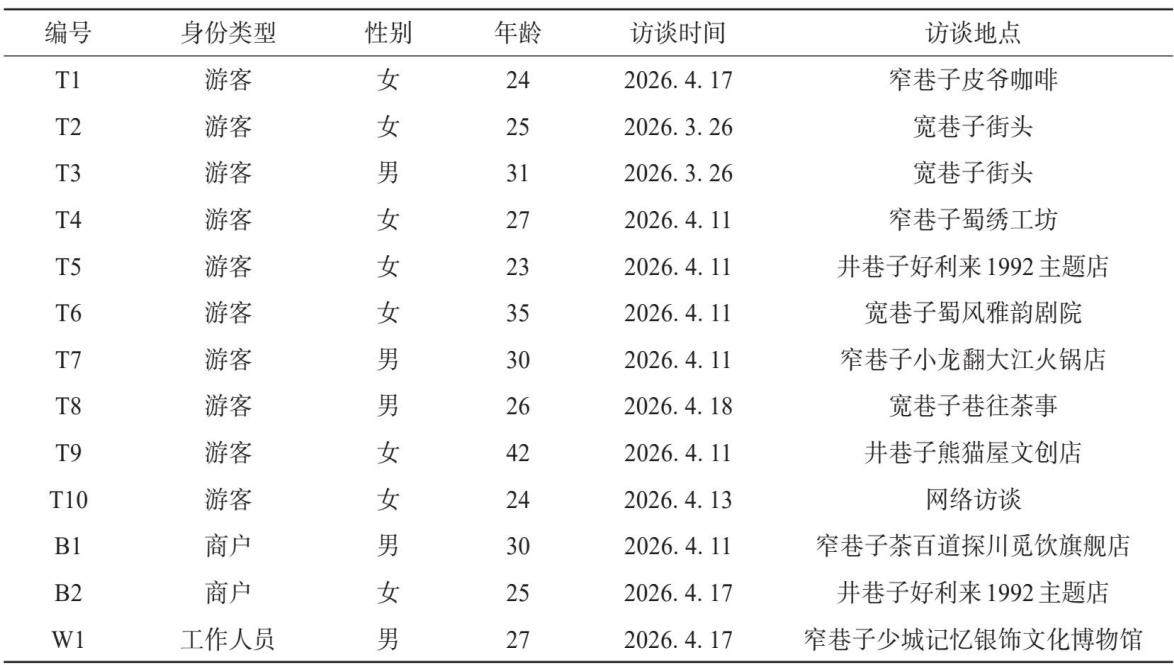 | 编号 | 身份类型 | 性别 | 年龄 | 访谈时间 | 访谈地点 |
|---|---|---|---|---|---|
| T1 | 游客 | 女 | 24 | 2026. 4. 17 | 窄巷子皮爷咖啡 |
| T2 | 游客 | 女 | 25 | 2026. 3. 26 | 宽巷子街头 |
| T3 | 游客 | 男 | 31 | 2026. 3. 26 | 宽巷子街头 |
| T4 | 游客 | 女 | 27 | 2026. 4. 11 | 窄巷子蜀绣工坊 |
| T5 | 游客 | 女 | 23 | 2026. 4. 11 | 井巷子好利来 1992 主题店 |
| T6 | 游客 | 女 | 35 | 2026. 4. 11 | 宽巷子蜀风雅韵剧院 |
| T7 | 游客 | 男 | 30 | 2026. 4. 11 | 窄巷子小龙翻大江火锅店 |
| T8 | 游客 | 男 | 26 | 2026. 4. 18 | 宽巷子巷往茶事 |
| T9 | 游客 | 女 | 42 | 2026. 4. 11 | 井巷子熊猫屋文创店 |
| T10 | 游客 | 女 | 24 | 2026. 4. 13 | 网络访谈 |
| B1 | 商户 | 男 | 30 | 2026. 4. 11 | 窄巷子茶百道探川觅饮旗舰店 |
| B2 | 商户 | 女 | 25 | 2026. 4. 17 | 井巷子好利来 1992 主题店 |
| W1 | 工作人员 | 男 | 27 | 2026. 4. 17 | 窄巷子少城记忆银饰文化博物馆 |